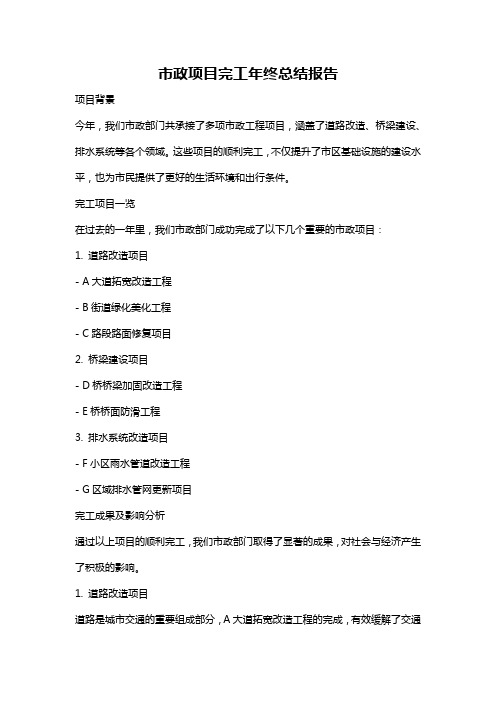 市政项目完工年终总结报告

项目背景

今年，我们市政部门共承接了多项市政工程项目，涵盖了道路改造、桥梁建设、排水系统等各个领域。这些项目的顺利完工，不仅提升了市区基础设施的建设水平，也为市民提供了更好的生活环境和出行条件。

完工项目一览

在过去的一年里，我们市政部门成功完成了以下几个重要的市政项目：

1. 道路改造项目

- A 大道拓宽改造工程

- B 街道绿化美化工程

- C 路段路面修复项目

2. 桥梁建设项目

- D 桥桥梁加固改造工程

- E 桥桥面防滑工程

3. 排水系统改造项目

- F 小区雨水管道改造工程

- G 区域排水管网更新项目

完工成果及影响分析

通过以上项目的顺利完工，我们市政部门取得了显著的成果，对社会与经济产生了积极的影响。

1. 道路改造项目

道路是城市交通的重要组成部分，A 大道拓宽改造工程的完成，有效缓解了交通